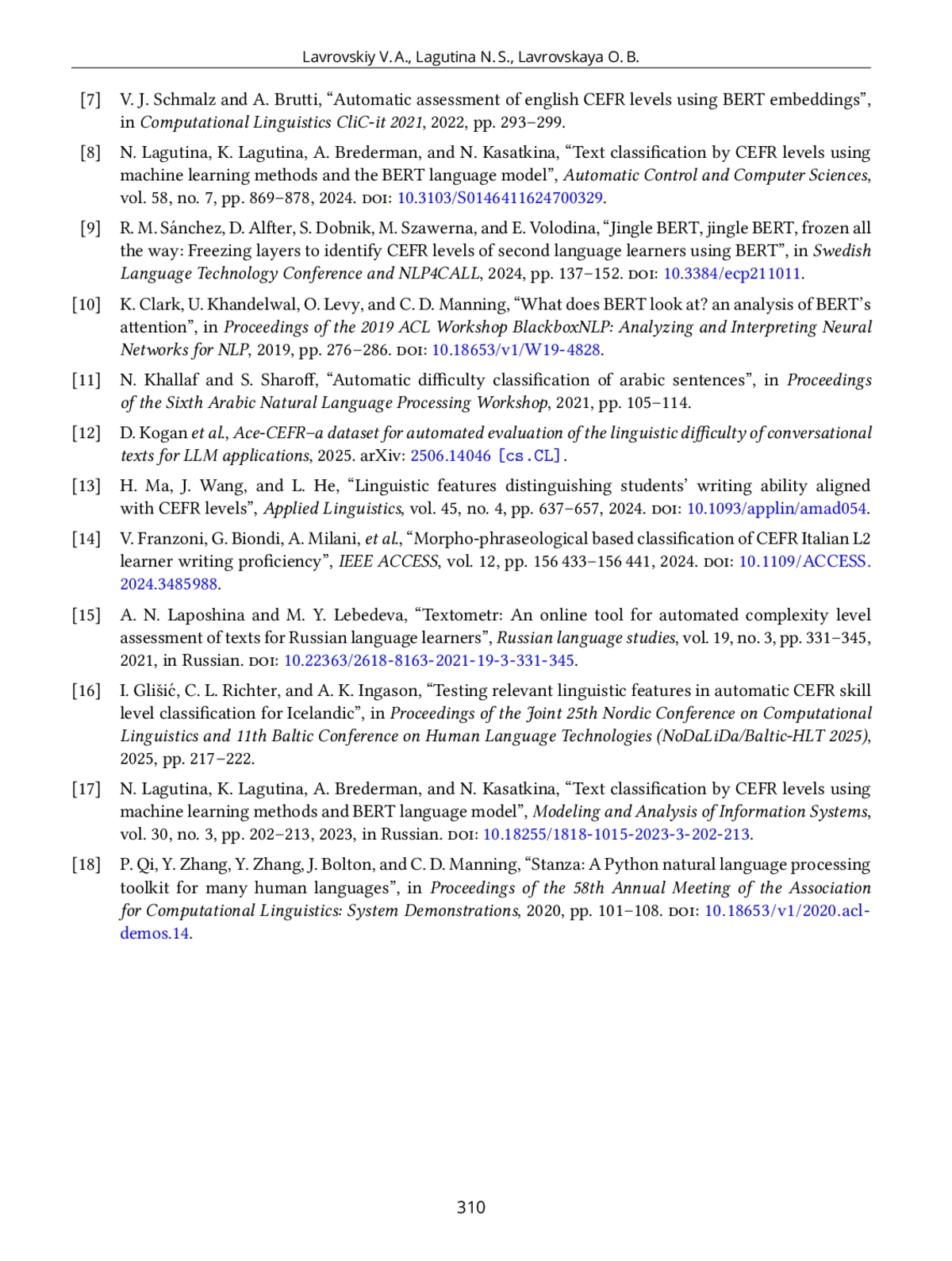 Lavrovskiy V. A., Lagutina N. S., Lavrovskaya O. B.

[7] V. J. Schmalz and A. Brutti, “Automatic assessment of english CEFR levels using BERT embeddings”, in Computational Linguistics CliC-it 2021, 2022, pp. 293–299.

[8] N. Lagutina, K. Lagutina, A. Brederman, and N. Kasatkina, “Text classification by CEFR levels using machine learning methods and the BERT language model”, Automatic Control and Computer Sciences, vol. 58, no. 7, pp. 869–878, 2024. DOI: 10.3103/S0146411624700329.

[9] R. M. Sánchez, D. Alfter, S. Dobnik, M. Szawerna, and E. Volodina, “Jingle BERT, jingle BERT, frozen all the way: Freezing layers to identify CEFR levels of second language learners using BERT”, in Swedish Language Technology Conference and NLP4CALL, 2024, pp. 137–152. DOI: 10.3384/ecp211011.

[10] K. Clark, U. Khandelwal, O. Levy, and C. D. Manning, “What does BERT look at? an analysis of BERT’s attention”, in Proceedings of the 2019 ACL Workshop BlackboxNLP: Analyzing and Interpreting Neural Networks for NLP, 2019, pp. 276–286. DOI: 10.18653/v1/W19-4828.

[11] N. Khallaf and S. Sharoff, “Automatic difficulty classification of arabic sentences”, in Proceedings of the Sixth Arabic Natural Language Processing Workshop, 2021, pp. 105–114.

[12] D. Kogan et al., Ace-CEFR–a dataset for automated evaluation of the linguistic difficulty of conversational texts for LLM applications, 2025. arXiv: 2506.14046 [cs.CL].

[13] H. Ma, J. Wang, and L. He, “Linguistic features distinguishing students’ writing ability aligned with CEFR levels”, Applied Linguistics, vol. 45, no. 4, pp. 637–657, 2024. DOI: 10.1093/applin/amad054.

[14] V. Franzoni, G. Biondi, A. Milani, et al., “Morpho-phraseological based classification of CEFR Italian L2 learner writing proficiency”, IEEE ACCESS, vol. 12, pp. 156 433–156 441, 2024. DOI: 10.1109/ACCESS.2024.3485988.

[15] A. N. Laposhina and M. Y. Lebedeva, “Textometr: An online tool for automated complexity level assessment of texts for Russian language learners”, Russian language studies, vol. 19, no. 3, pp. 331–345, 2021, in Russian. DOI: 10.22363/2618-8163-2021-19-3-331-345.

[16] I. Glišić, C. L. Richter, and A. K. Ingason, “Testing relevant linguistic features in automatic CEFR skill level classification for Icelandic”, in Proceedings of the Joint 25th Nordic Conference on Computational Linguistics and 11th Baltic Conference on Human Language Technologies (NoDaLiDa/Baltic-HLT 2025), 2025, pp. 217–222.

[17] N. Lagutina, K. Lagutina, A. Brederman, and N. Kasatkina, “Text classification by CEFR levels using machine learning methods and BERT language model”, Modeling and Analysis of Information Systems, vol. 30, no. 3, pp. 202–213, 2023, in Russian. DOI: 10.18255/1818-1015-2023-3-202-213.

[18] P. Qi, Y. Zhang, Y. Zhang, J. Bolton, and C. D. Manning, “Stanza: A Python natural language processing toolkit for many human languages”, in Proceedings of the 58th Annual Meeting of the Association for Computational Linguistics: System Demonstrations, 2020, pp. 101–108. DOI: 10.18653/v1/2020.acl-demos.14.

310